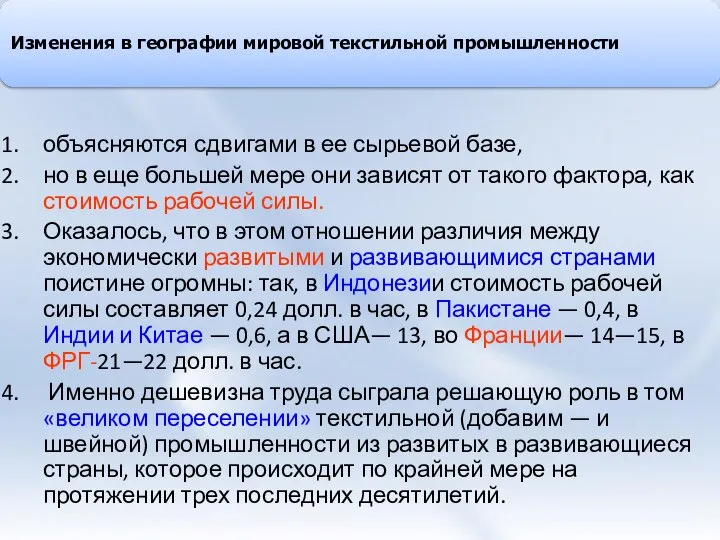 Изменения в географии мировой текстильной промышленности

1. объясняются сдвигами в ее сырьевой базе,
2. но в еще большей мере они зависят от такого фактора, как стоимость рабочей силы.
3. Оказалось, что в этом отношении различия между экономически развитыми и развивающимися странами поистине огромны: так, в Индонезии стоимость рабочей силы составляет 0,24 долл. в час, в Пакистане — 0,4, в Индии и Китае — 0,6, а в США— 13, во Франции— 14—15, в ФРГ-21—22 долл. в час.
4. Именно дешевизна труда сыграла решающую роль в том «великом переселении» текстильной (добавим — и швейной) промышленности из развитых в развивающиеся страны, которое происходит по крайней мере на протяжении трех последних десятилетий.